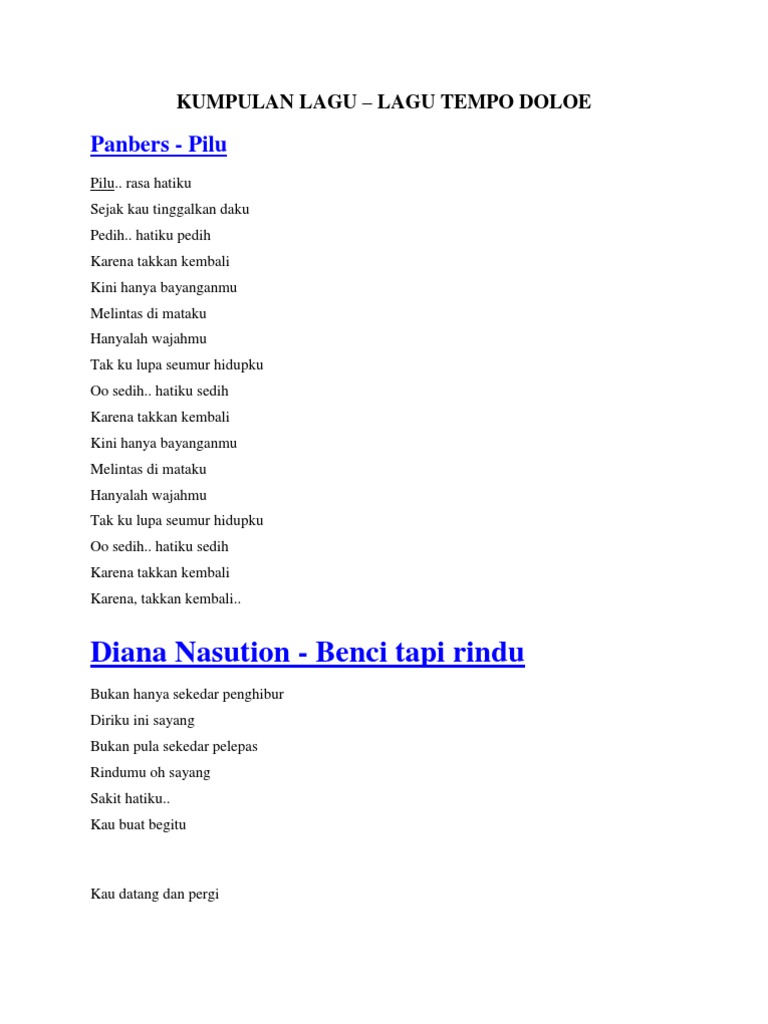 KUMPULAN LAGU – LAGU TEMPO DOLOE

Panbers - Pilu

Pilu.. rasa hatiku
Sejak kau tinggalkan daku
Pedih.. hatiku pedih
Karena takkan kembali
Kini hanya bayanganmu
Melintas di mataku
Hanyalah wajahmu
Tak ku lupa seumur hidupku
Oo sedih.. hatiku sedih
Karena takkan kembali
Kini hanya bayanganmu
Melintas di mataku
Hanyalah wajahmu
Tak ku lupa seumur hidupku
Oo sedih.. hatiku sedih
Karena takkan kembali
Karena, takkan kembali..

Diana Nasution - Benci tapi rindu

Bukan hanya sekedar penghibur
Diriku ini sayang
Bukan pula sekedar pelepas
Rindumu oh sayang
Sakit hatiku..
Kau buat begitu

Kau datang dan pergi